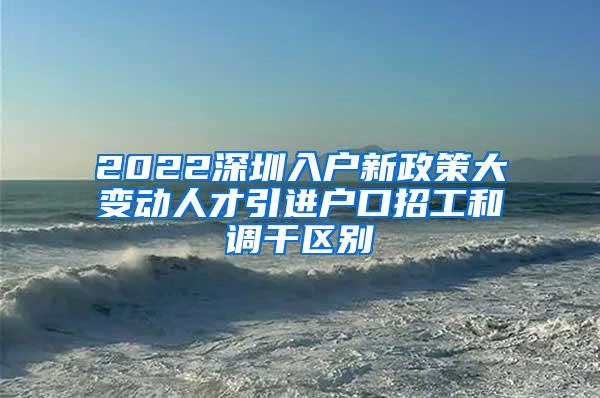 2022深圳入户新政策大变动人才引进户口招工和调干区别